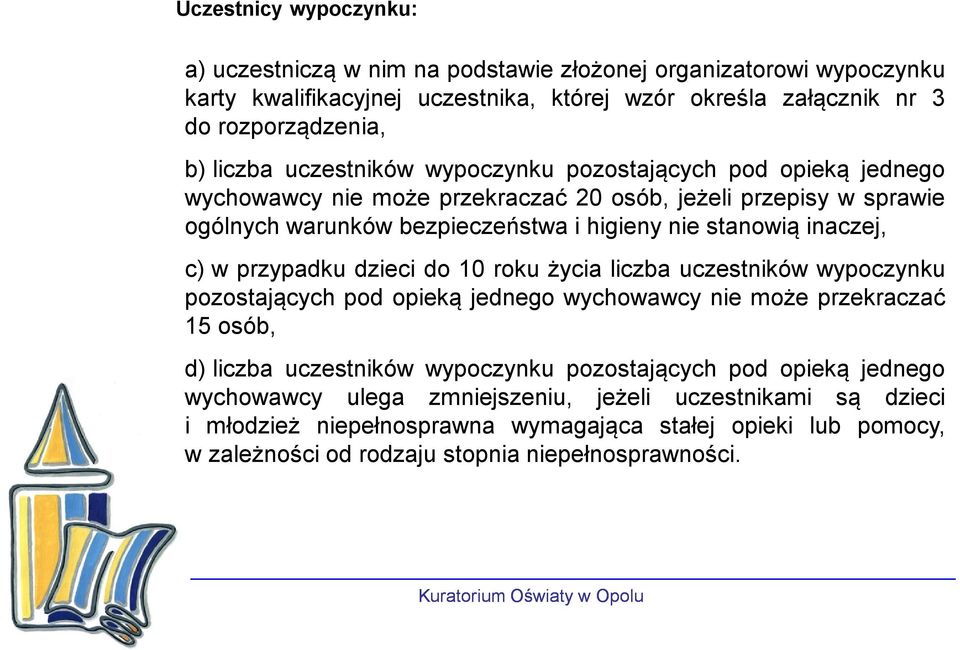 Uczestnicy wypoczynku:

a) uczestniczą w nim na podstawie złożonej organizatorowi wypoczynku karty kwalifikacyjnej uczestnika, której wzór określa załącznik nr 3 do rozporządzenia,

b) liczba uczestników wypoczynku pozostających pod opieką jednego wychowawcy nie może przekraczać 20 osób, jeżeli przepisy w sprawie ogólnych warunków bezpieczeństwa i higieny nie stanowią inaczej,

c) w przypadku dzieci do 10 roku życia liczba uczestników wypoczynku pozostających pod opieką jednego wychowawcy nie może przekraczać 15 osób,

d) liczba uczestników wypoczynku pozostających pod opieką jednego wychowawcy ulega zmniejszeniu, jeżeli uczestnikami są dzieci i młodzież niepełnosprawna wymagająca stałej opieki lub pomocy, w zależności od rodzaju stopnia niepełnosprawności.

Kuratorium Oświaty w Opolu